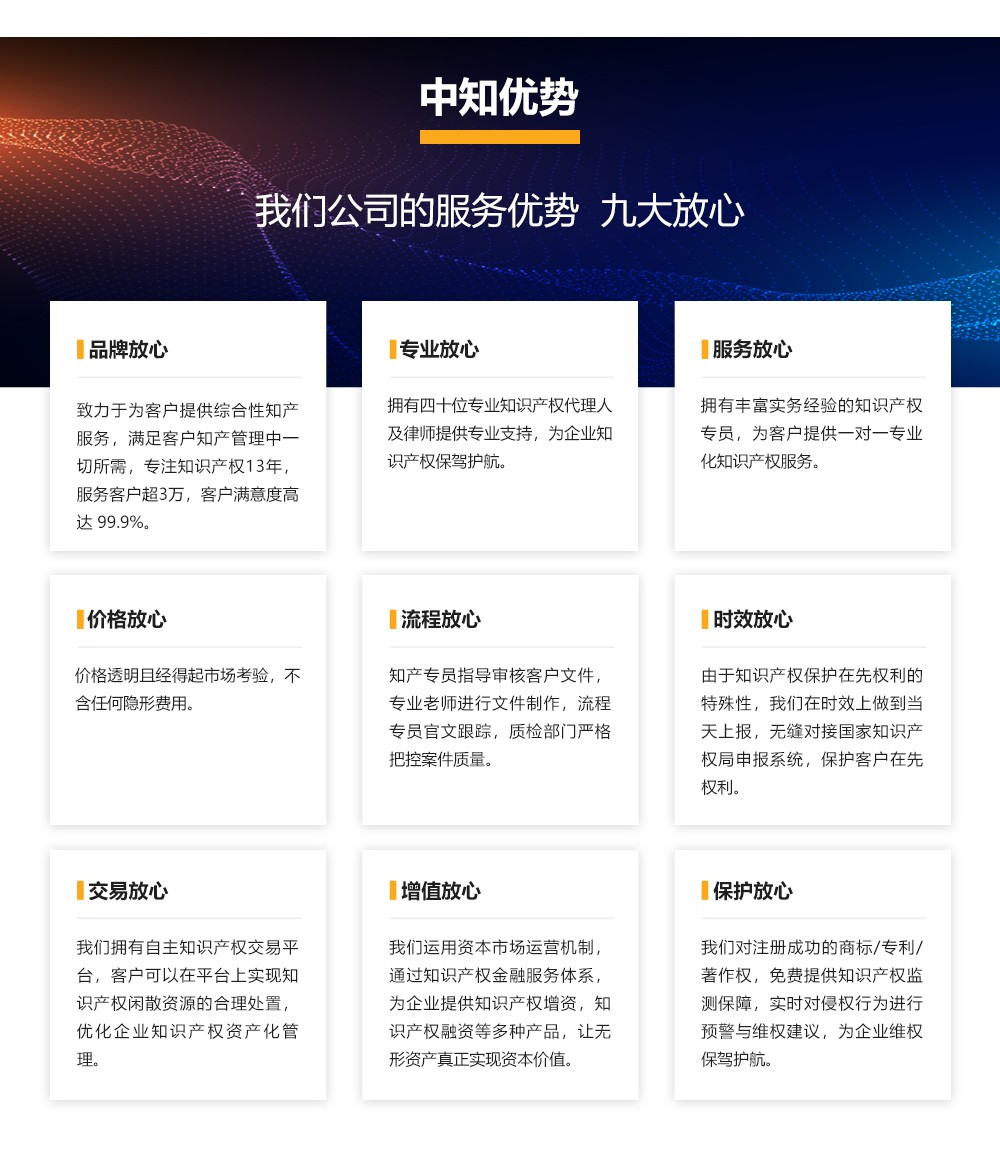 中知优势

我们公司的服务优势 九大放心

品牌放心

致力于为客户提供综合性知产服务，满足客户知产管理中一切所需，专注知识产权13年，服务客户超3万，客户满意度高达 99.9%。

专业放心

拥有四十位专业知识产权代理人及律师提供专业支持，为企业知识产权保驾护航。

服务放心

拥有丰富实务经验的知识产权专员，为客户提供一对一专业化知识产权服务。

价格放心

价格透明且经得起市场考验，不含任何隐形费用。

流程放心

知产专员指导审核客户文件，专业老师进行文件制作，流程专员官文跟踪，质检部门严格把控案件质量。

时效放心

由于知识产权保护在先权利的特殊性，我们在时效上做到当天上报，无缝对接国家知识产权局申报系统，保护客户在先权利。

交易放心

我们拥有自主知识产权交易平台，客户可以在平台上实现知识产权闲散资源的合理处置，优化企业知识产权资产化管理。

增值放心

我们运用资本市场运营机制，通过知识产权金融服务体系，为企业提供知识产权增资，知识产权融资等多种产品，让无形资产真正实现资本价值。

保护放心

我们对注册成功的商标/专利/著作权，免费提供知识产权监测保障，实时对侵权行为进行预警与维权建议，为企业维权保驾护航。